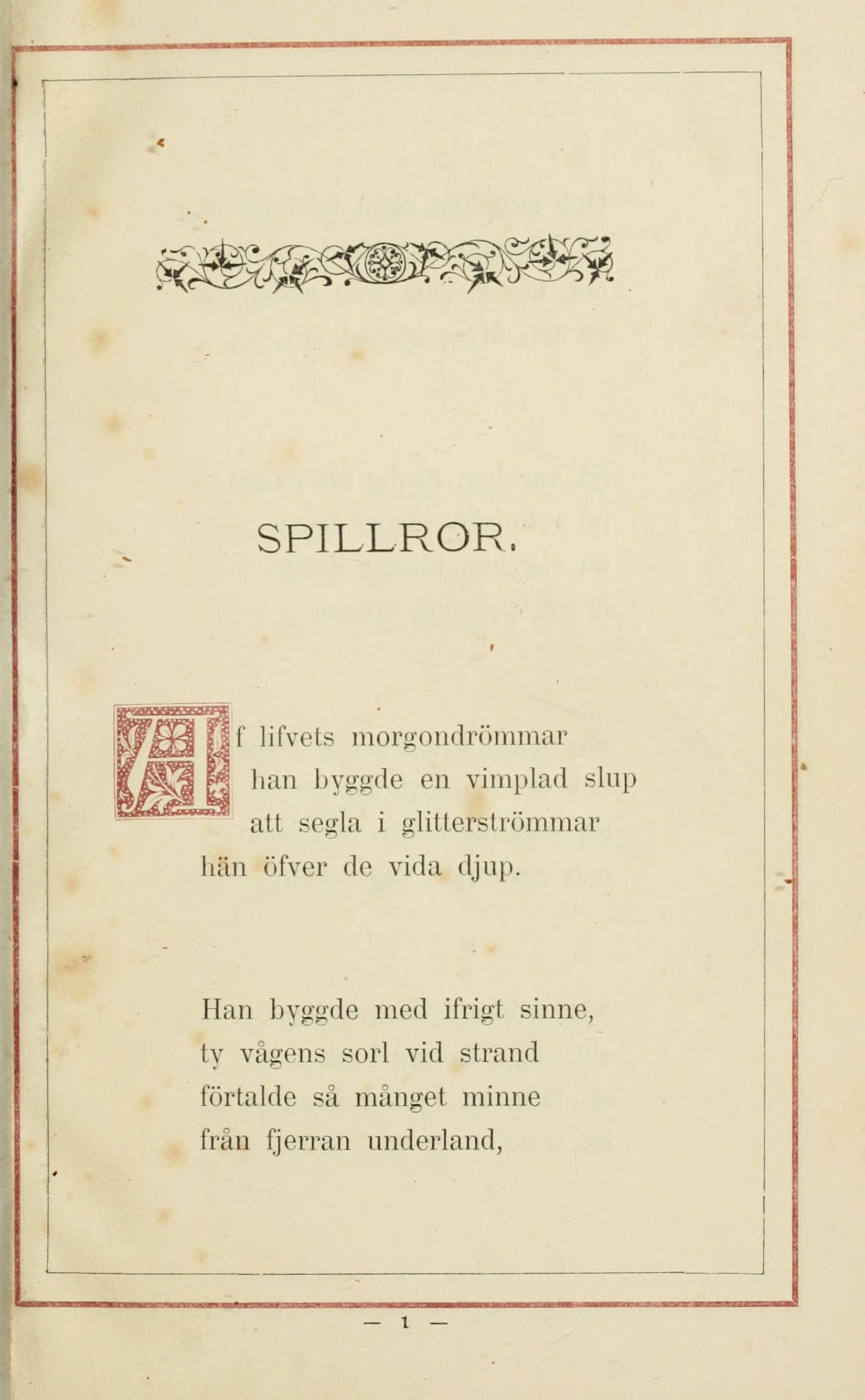 SPILLROR.

Af lifvets morgondrömmar
han byggde en vimplad slup
att segla i glitterströmmar
hän öfver de vida djup.

Han byggde med ifrigt sinne,
ty vågens sorl vid strand
förtalde så månget minne
från fjerran underland,

— 1 —